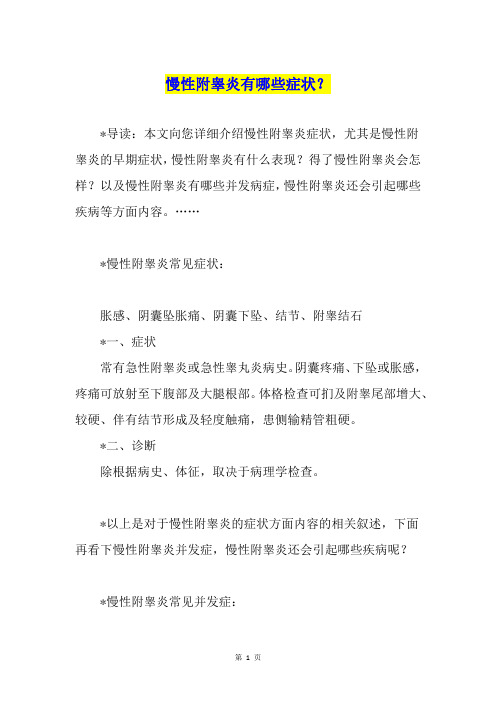 慢性附睾炎有哪些症状？

*导读：本文向您详细介绍慢性附睾炎症状，尤其是慢性附睾炎的早期症状，慢性附睾炎有什么表现？得了慢性附睾炎会怎样？以及慢性附睾炎有哪些并发病症，慢性附睾炎还会引起哪些疾病等方面内容。……

*慢性附睾炎常见症状：

胀感、阴囊坠胀痛、阴囊下坠、结节、附睾结石

*一、症状

常有急性附睾炎或急性睾丸炎病史。阴囊疼痛、下坠或胀感，疼痛可放射至下腹部及大腿根部。体格检查可扪及附睾尾部增大、较硬、伴有结节形成及轻度触痛，患侧输精管粗硬。

*二、诊断

除根据病史、体征，取决于病理学检查。

*以上是对于慢性附睾炎的症状方面内容的相关叙述，下面再看下慢性附睾炎并发症，慢性附睾炎还会引起哪些疾病呢？

*慢性附睾炎常见并发症：

第 1 页